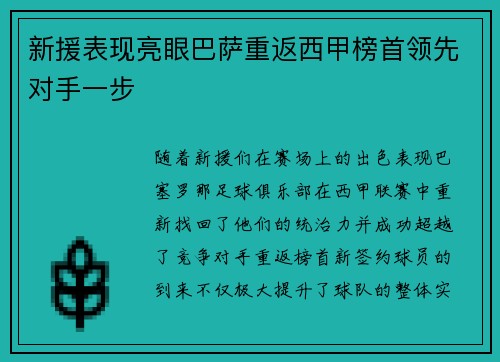 新援表现亮眼巴萨重返西甲榜首领先对手一步

随着新援们在赛场上的出色表现巴塞罗那足球俱乐部在西甲联赛中重新找回了他们的统治力并成功超越了竞争对手重返榜首新签约球员的到来不仅极大提升了球队的整体实